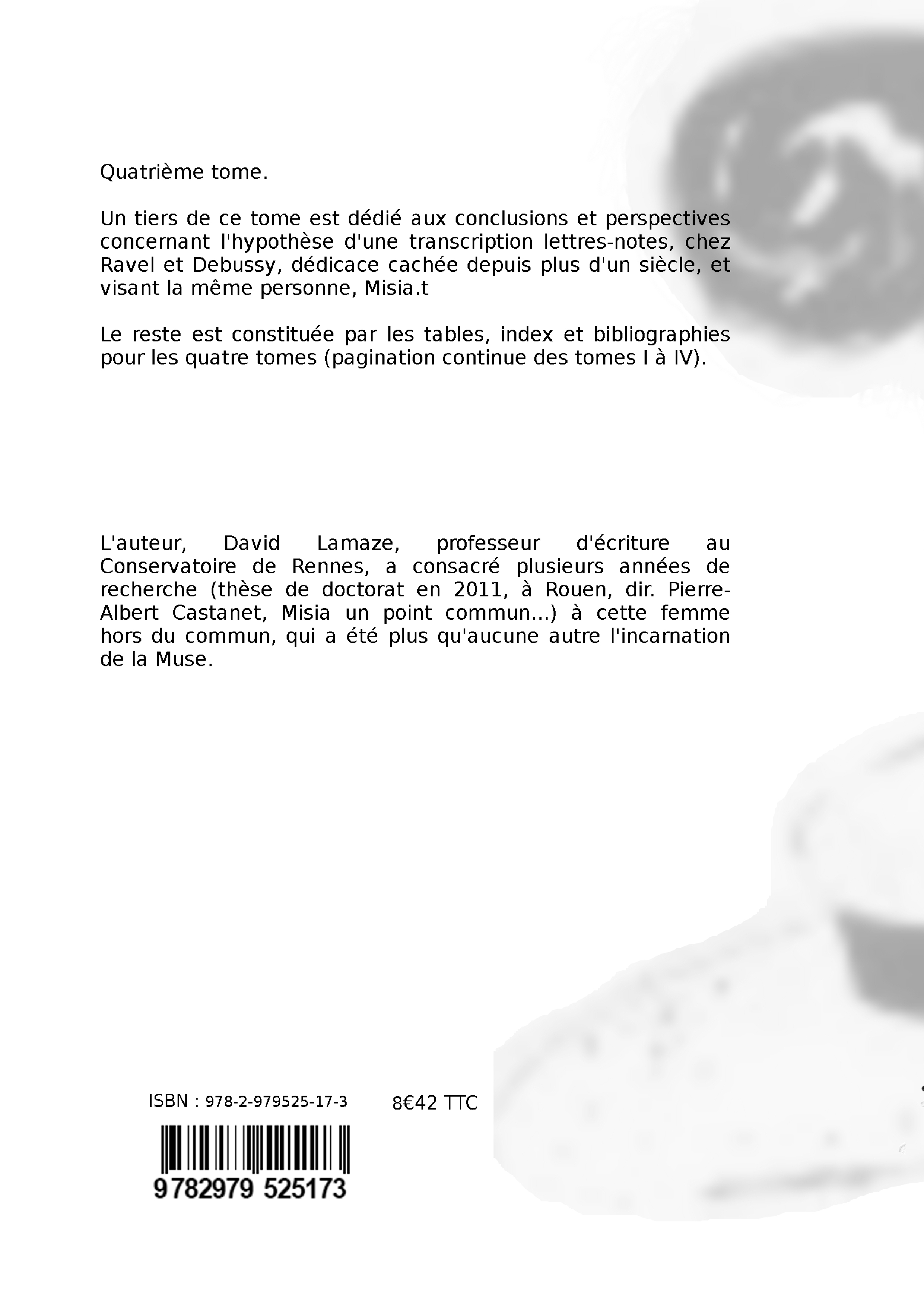 Quatrième tome.

Un tiers de ce tome est dédié aux conclusions et perspectives concernant l'hypothèse d'une transcription lettres-notes, chez Ravel et Debussy, dédicace cachée depuis plus d'un siècle, et visant la même personne, Misia.t

Le reste est constituée par les tables, index et bibliographies pour les quatre tomes (pagination continue des tomes I à IV).

L'auteur, David Lamaze, professeur d'écriture au Conservatoire de Rennes, a consacré plusieurs années de recherche (thèse de doctorat en 2011, à Rouen, dir. Pierre-Albert Castanet, Misia un point commun...) à cette femme hors du commun, qui a été plus qu'aucune autre l'incarnation de la Muse.

ISBN : 978-2-979525-17-3

8€42 TTC

9782979 525173